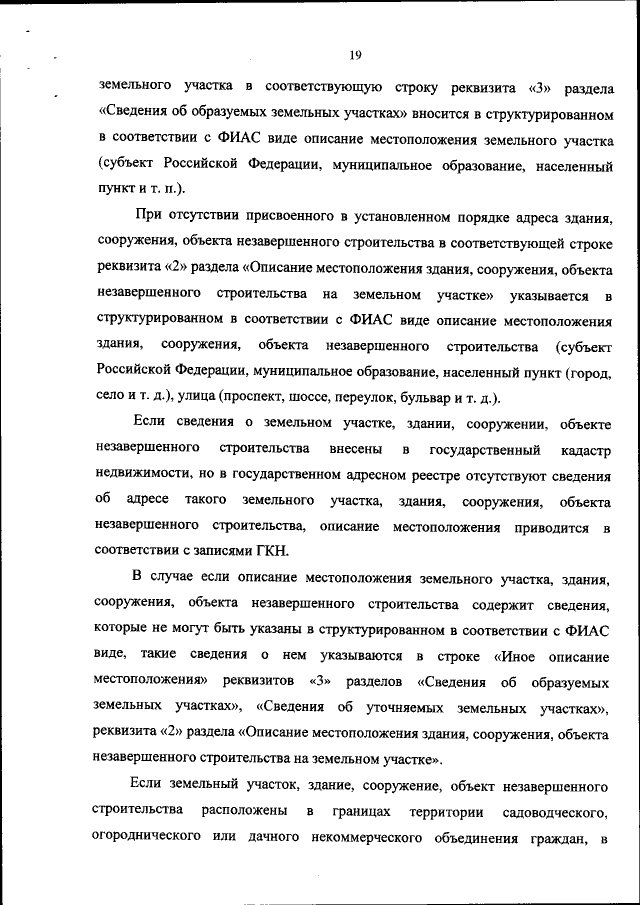 19

земельного участка в соответствующую строку реквизита «3» раздела «Сведения об образуемых земельных участках» вносится в структурированном в соответствии с ФИАС виде описание местоположения земельного участка (субъект Российской Федерации, муниципальное образование, населенный пункт и т. п.).

При отсутствии присвоенного в установленном порядке адреса здания, сооружения, объекта незавершенного строительства в соответствующей строке реквизита «2» раздела «Описание местоположения здания, сооружения, объекта незавершенного строительства на земельном участке» указывается в структурированном в соответствии с ФИАС виде описание местоположения здания, сооружения, объекта незавершенного строительства (субъект Российской Федерации, муниципальное образование, населенный пункт (город, село и т. д.), улица (проспект, шоссе, переулок, бульвар и т. д.).

Если сведения о земельном участке, здании, сооружении, объекте незавершенного строительства внесены в государственный кадастр недвижимости, но в государственном адресном реестре отсутствуют сведения об адресе такого земельного участка, здания, сооружения, объекта незавершенного строительства, описание местоположения приводится в соответствии с записями ГКН.

В случае если описание местоположения земельного участка, здания, сооружения, объекта незавершенного строительства содержит сведения, которые не могут быть указаны в структурированном в соответствии с ФИАС виде, такие сведения о нем указываются в строке «Иное описание местоположения» реквизитов «3» разделов «Сведения об образуемых земельных участках», «Сведения об уточняемых земельных участках», реквизита «2» раздела «Описание местоположения здания, сооружения, объекта незавершенного строительства на земельном участке».

Если земельный участок, здание, сооружение, объект незавершенного строительства расположены в границах территории садоводческого, огороднического или дачного некоммерческого объединения граждан, в